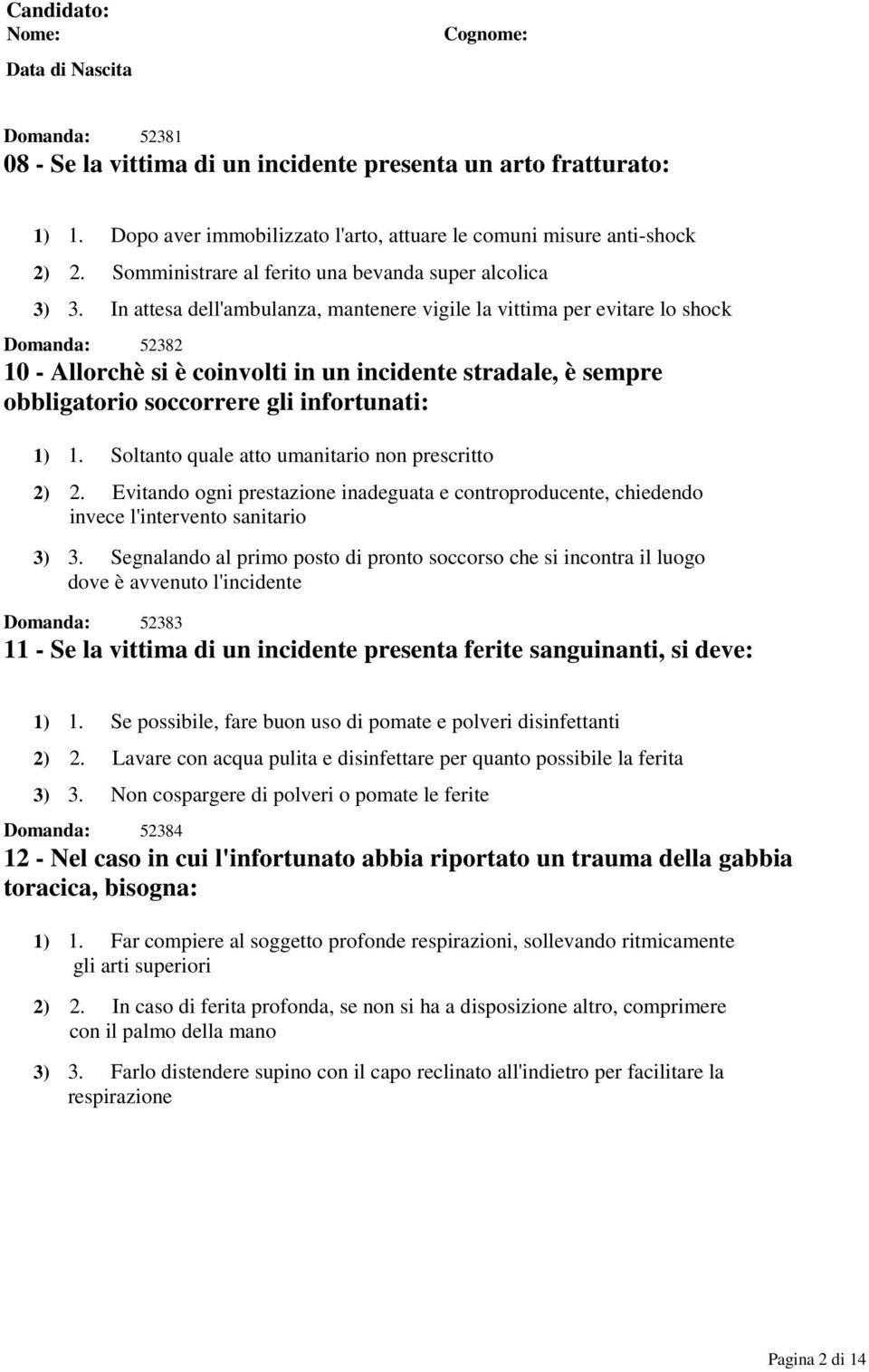 Candidato:
Nome: Cognome:
Data di Nascita

Domanda: 52381
08 - Se la vittima di un incidente presenta un arto fratturato:

1) 1. Dopo aver immobilizzato l'arto, attuare le comuni misure anti-shock
2) 2. Somministrare al ferito una bevanda super alcolica
3) 3. In attesa dell'ambulanza, mantenere vigile la vittima per evitare lo shock

Domanda: 52382
10 - Allorchè si è coinvolti in un incidente stradale, è sempre obbligatorio soccorrere gli infortunati:

1) 1. Soltanto quale atto umanitario non prescritto
2) 2. Evitando ogni prestazione inadeguata e controproducente, chiedendo invece l'intervento sanitario
3) 3. Segnalando al primo posto di pronto soccorso che si incontra il luogo dove è avvenuto l'incidente

Domanda: 52383
11 - Se la vittima di un incidente presenta ferite sanguinanti, si deve:

1) 1. Se possibile, fare buon uso di pomate e polveri disinfettanti
2) 2. Lavare con acqua pulita e disinfettare per quanto possibile la ferita
3) 3. Non cospargere di polveri o pomate le ferite

Domanda: 52384
12 - Nel caso in cui l'infortunato abbia riportato un trauma della gabbia toracica, bisogna:

1) 1. Far compiere al soggetto profonde respirazioni, sollevando ritmicamente gli arti superiori
2) 2. In caso di ferita profonda, se non si ha a disposizione altro, comprimere con il palmo della mano
3) 3. Farlo distendere supino con il capo reclinato all'indietro per facilitare la respirazione

Pagina 2 di 14